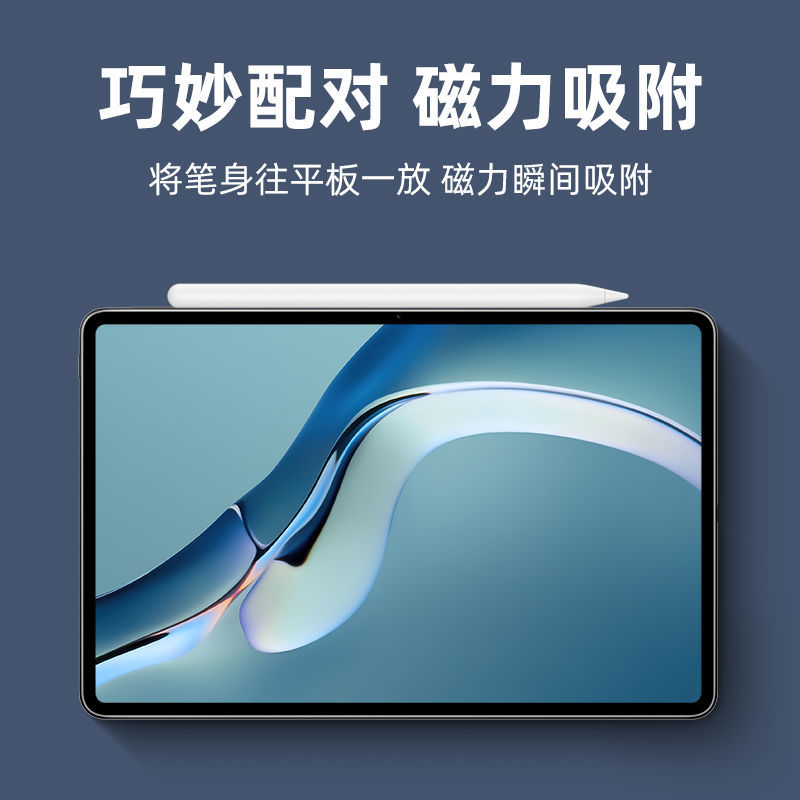 巧妙配对 磁力吸附

将笔身往平板一放 磁力瞬间吸附